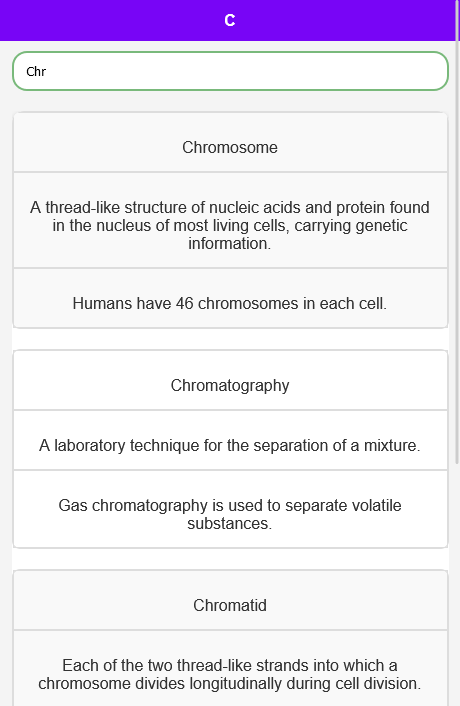 C

Chr

Chromosome

A thread-like structure of nucleic acids and protein found in the nucleus of most living cells, carrying genetic information.

Humans have 46 chromosomes in each cell.

Chromatography

A laboratory technique for the separation of a mixture.

Gas chromatography is used to separate volatile substances.

Chromatid

Each of the two thread-like strands into which a chromosome divides longitudinally during cell division.